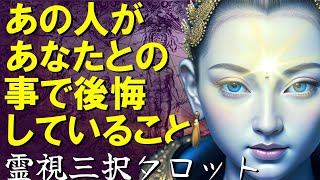 あの人が
あなたとの
事で後悔
していること
霊視三択タロット